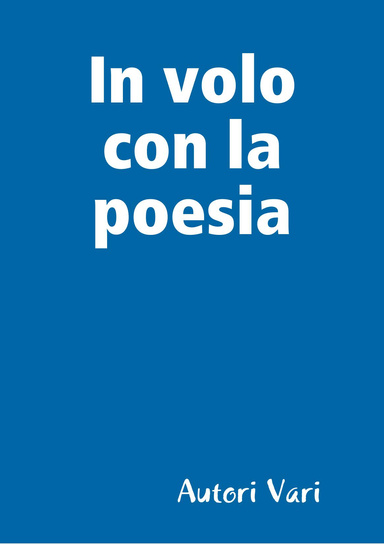 In volo con la poesia

Autori Vari